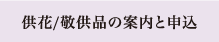 供花/敬供品の案内と申込